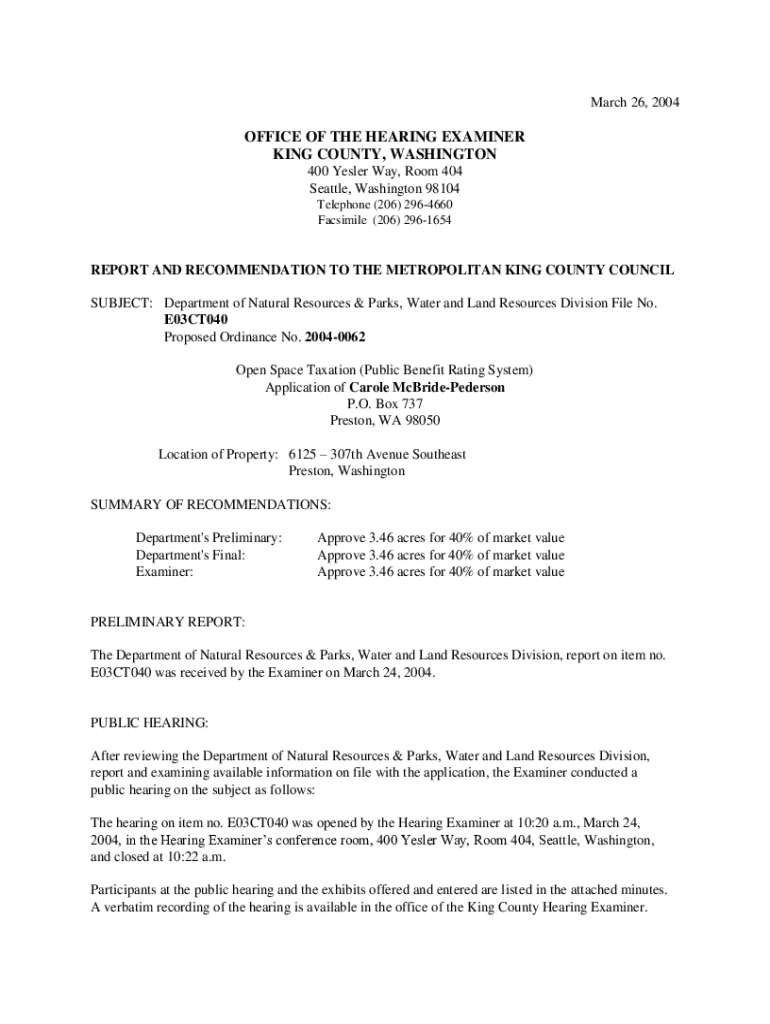 March 26, 2004

OFFICE OF THE HEARING EXAMINER
KING COUNTY, WASHINGTON
400 Yesler Way, Room 404
Seattle, Washington 98104
Telephone (206) 296-4660
Facsimile (206) 296-1654

REPORT AND RECOMMENDATION TO THE METROPOLITAN KING COUNTY COUNCIL

SUBJECT: Department of Natural Resources & Parks, Water and Land Resources Division File No. E03CT040
Proposed Ordinance No. 2004-0062

Open Space Taxation (Public Benefit Rating System)
Application of Carole McBride-Pederson
P.O. Box 737
Preston, WA 98050

Location of Property: 6125 – 307th Avenue Southeast
Preston, Washington

SUMMARY OF RECOMMENDATIONS:

| Department's Preliminary: | Approve 3.46 acres for 40% of market value |
|---|---|
| Department's Final: | Approve 3.46 acres for 40% of market value |
| Examiner: | Approve 3.46 acres for 40% of market value |

PRELIMINARY REPORT:

The Department of Natural Resources & Parks, Water and Land Resources Division, report on item no. E03CT040 was received by the Examiner on March 24, 2004.

PUBLIC HEARING:

After reviewing the Department of Natural Resources & Parks, Water and Land Resources Division, report and examining available information on file with the application, the Examiner conducted a public hearing on the subject as follows:

The hearing on item no. E03CT040 was opened by the Hearing Examiner at 10:20 a.m., March 24, 2004, in the Hearing Examiner's conference room, 400 Yesler Way, Room 404, Seattle, Washington, and closed at 10:22 a.m.

Participants at the public hearing and the exhibits offered and entered are listed in the attached minutes. A verbatim recording of the hearing is available in the office of the King County Hearing Examiner.